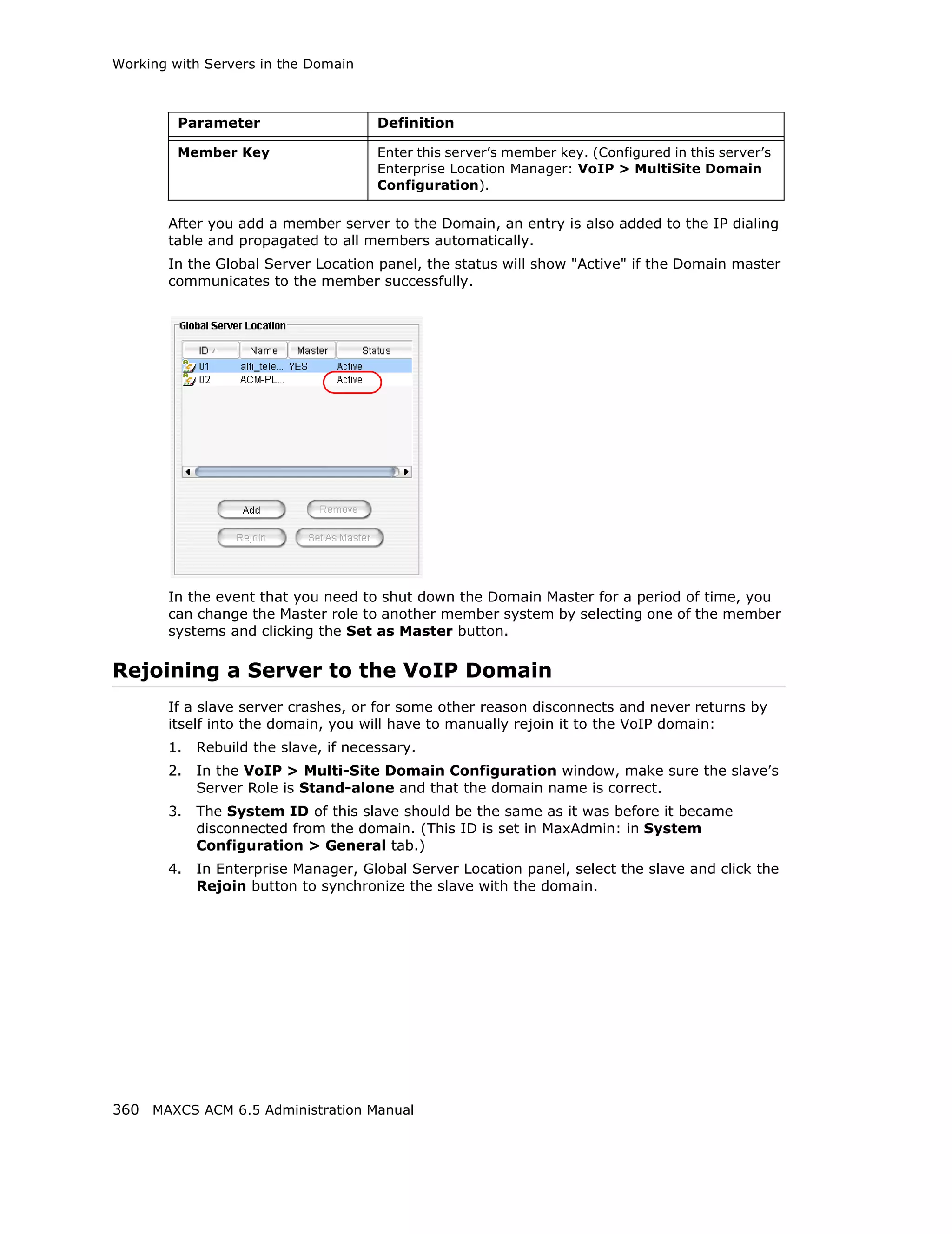 Working with Servers in the Domain

| Parameter | Definition |
|---|---|
| Member Key | Enter this server's member key. (Configured in this server's Enterprise Location Manager: VoIP > MultiSite Domain Configuration). |

After you add a member server to the Domain, an entry is also added to the IP dialing table and propagated to all members automatically.

In the Global Server Location panel, the status will show "Active" if the Domain master communicates to the member successfully.

Global Server Location

| ID | Name | Master | Status |
|---|---|---|---|
| 01 | alti_tele... | YES | Active |
| 02 | ACM-PL... | | Active |

Add
Remove
Rejoin
Set As Master

In the event that you need to shut down the Domain Master for a period of time, you can change the Master role to another member system by selecting one of the member systems and clicking the Set as Master button.

Rejoining a Server to the VoIP Domain

If a slave server crashes, or for some other reason disconnects and never returns by itself into the domain, you will have to manually rejoin it to the VoIP domain:

1. Rebuild the slave, if necessary.

2. In the VoIP > Multi-Site Domain Configuration window, make sure the slave's Server Role is Stand-alone and that the domain name is correct.

3. The System ID of this slave should be the same as it was before it became disconnected from the domain. (This ID is set in MaxAdmin: in System Configuration > General tab.)

4. In Enterprise Manager, Global Server Location panel, select the slave and click the Rejoin button to synchronize the slave with the domain.

360 MAXCS ACM 6.5 Administration Manual